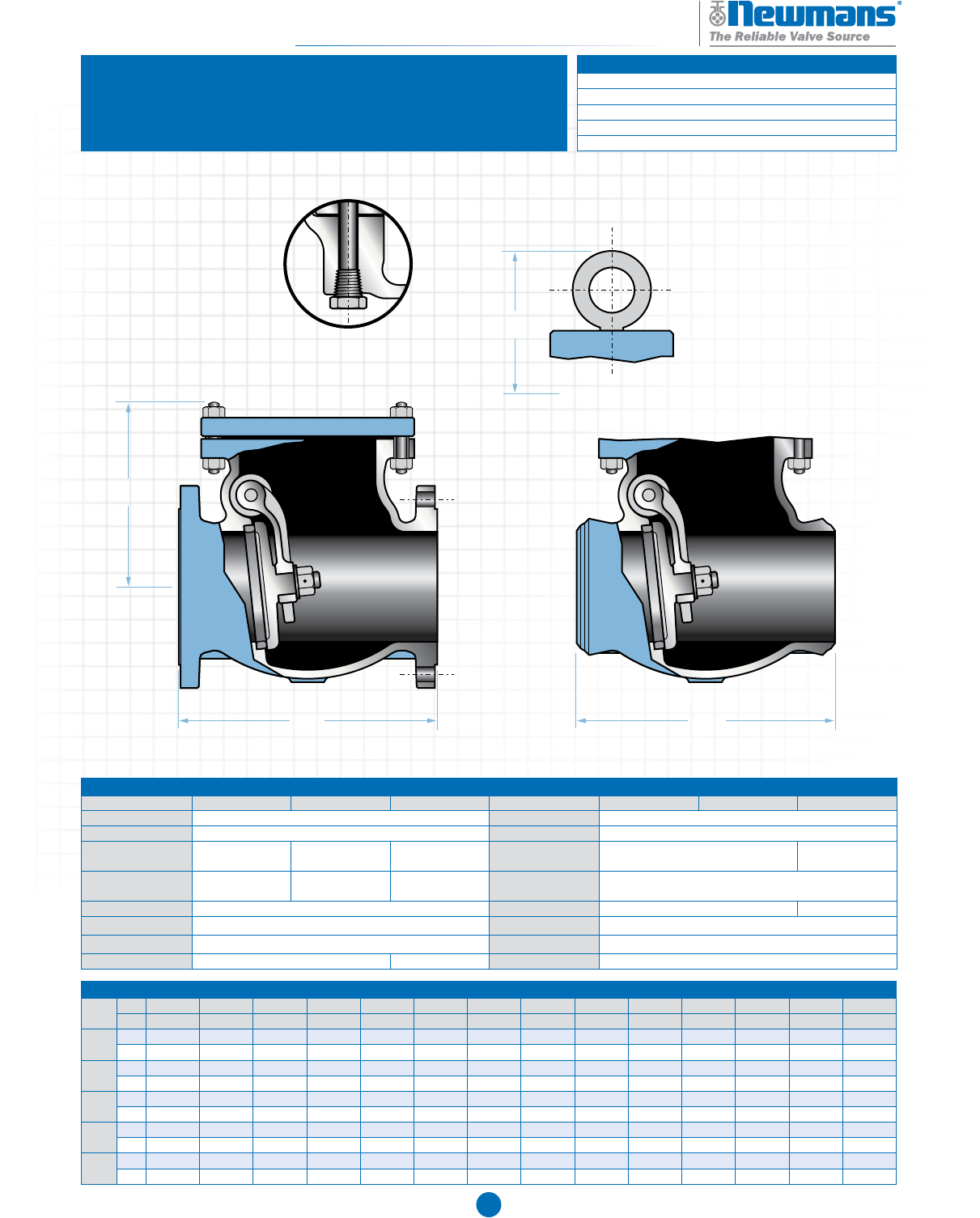 Newmans®
The Reliable Valve Source